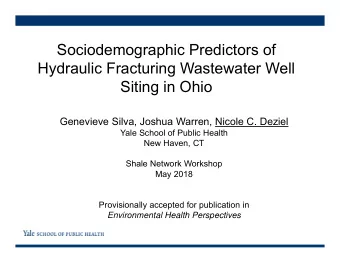 Sociodemographic Predictors of Hydraulic Fracturing Wastewater Well Siting in Ohio

Genevieve Silva, Joshua Warren, Nicole C. Deziel
Yale School of Public Health
New Haven, CT

Shale Network Workshop
May 2018

Provisionally accepted for publication in
Environmental Health Perspectives

Yale SCHOOL OF PUBLIC HEALTH